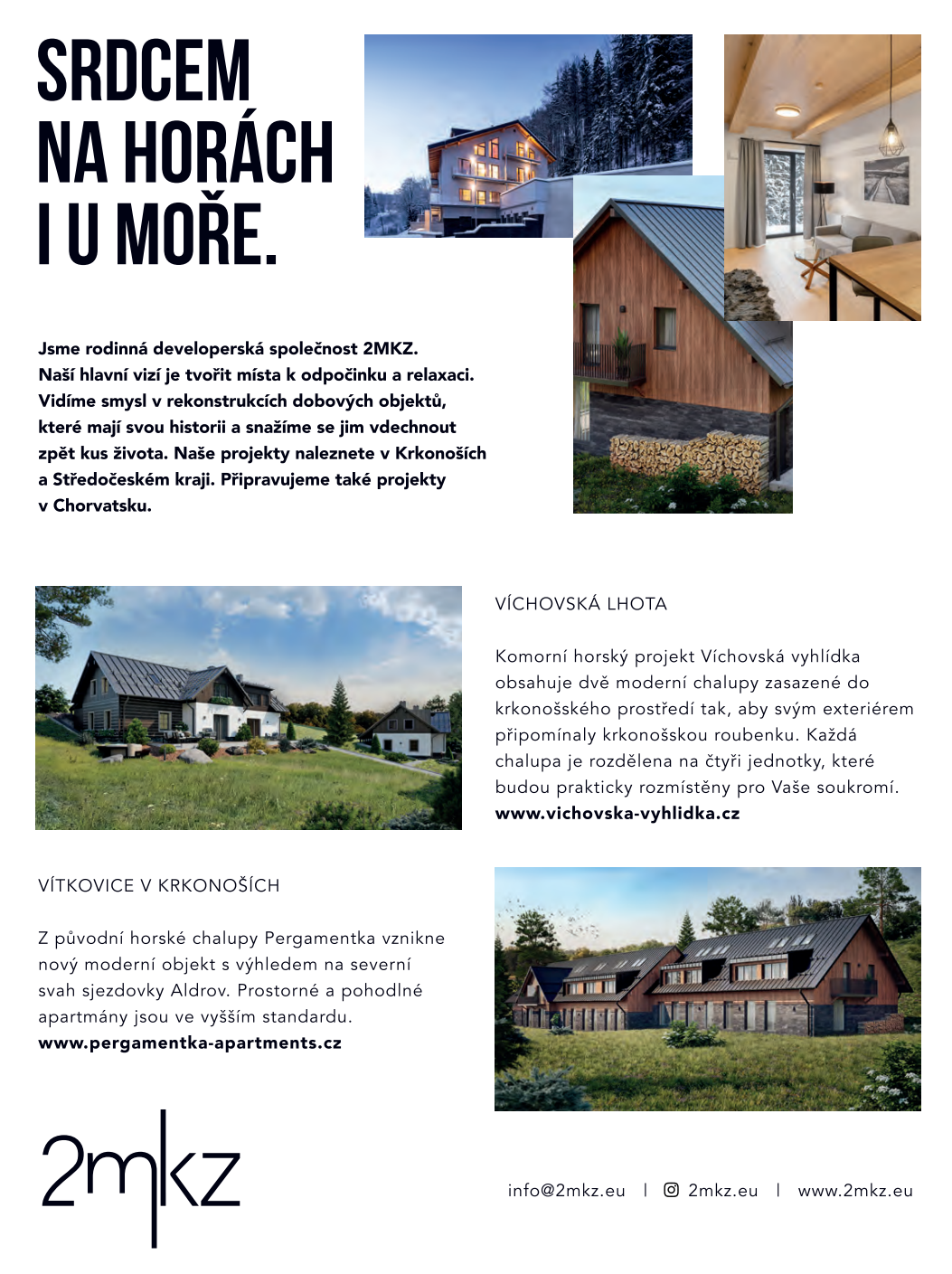 SRDCEM NA HORÁCH I U MOŘE.

Jsme rodinná developerská společnost 2MKZ. Naší hlavní vizí je tvořit místa k odpočinku a relaxaci. Vidíme smysl v rekonstrukcích dobových objektů, které mají svou historii a snažíme se jim vdechnout zpět kus života. Naše projekty naleznete v Krkonoších a Středočeském kraji. Připravujeme také projekty v Chorvatsku.

VÍCHOVSKÁ LHOTA

Komorní horský projekt Víchovská vyhlídka obsahuje dvě moderní chalupy zasazené do krkonošského prostředí tak, aby svým exteriérem připomínaly krkonošskou roubenku. Každá chalupa je rozdělena na čtyři jednotky, které budou prakticky rozmístěny pro Vaše soukromí.
www.vichovska-vyhlidka.cz

VÍTKOVICE V KRKONOŠÍCH

Z původní horské chalupy Pergamentka vznikne nový moderní objekt s výhledem na severní svah sjezdovky Aldrov. Prostorné a pohodlné apartmány jsou ve vyšším standardu.
www.pergamentka-apartments.cz

2mkz

info@2mkz.eu | 2mkz.eu | www.2mkz.eu